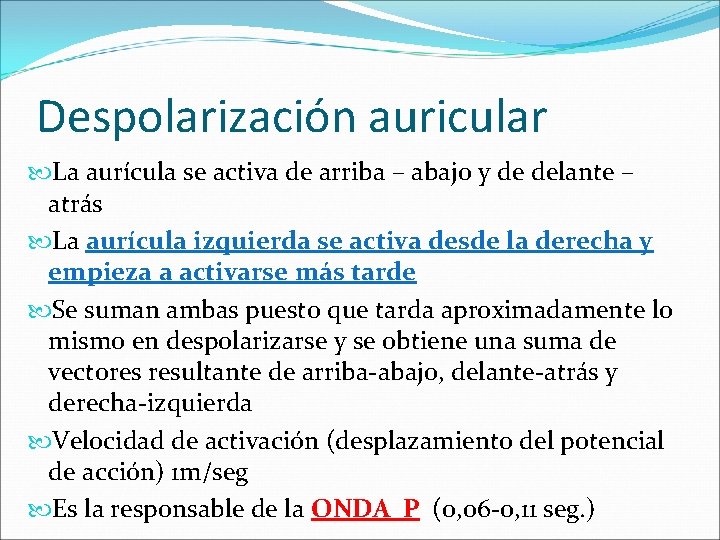 Despolarización auricular

La aurícula se activa de arriba – abajo y de delante – atrás

La aurícula izquierda se activa desde la derecha y empieza a activarse más tarde

Se suman ambas puesto que tarda aproximadamente lo mismo en despolarizarse y se obtiene una suma de vectores resultante de arriba-abajo, delante-atrás y derecha-izquierda

Velocidad de activación (desplazamiento del potencial de acción) 1m/seg

Es la responsable de la ONDA P (0,06-0,11 seg.)